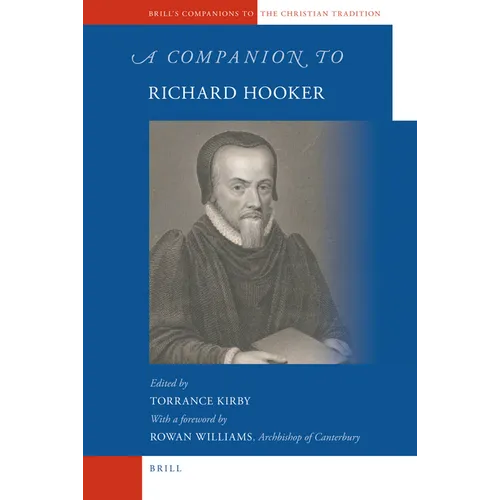 BRILL'S COMPANIONS TO THE CHRISTIAN TRADITION

A COMPANION TO

RICHARD HOOKER

Edited by

TORRANCE KIRBY

With a foreword by

ROWAN WILLIAMS, Archbishop of Canterbury

BRILL